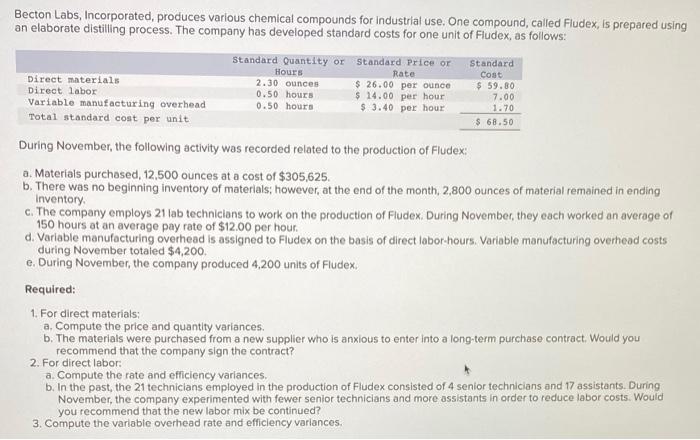 Becton Labs, Incorporated, produces various chemical compounds for industrial use. One compound, called Fludex, is prepared using an elaborate distilling process. The company has developed standard costs for one unit of Fludex, as follows:

| | Standard Quantity or Hours | Standard Price or Rate | Standard Cost |
|---|---|---|---|
| Direct materials | 2.30 ounces | \$ 26.00 per ounce | \$ 59.80 |
| Direct labor | 0.50 hours | \$ 14.00 per hour | 7.00 |
| Variable manufacturing overhead | 0.50 hours | \$ 3.40 per hour | 1.70 |
| Total standard cost per unit | | | \$ 68.50 |

During November, the following activity was recorded related to the production of Fludex:

a. Materials purchased, 12,500 ounces at a cost of \$305,625.
b. There was no beginning inventory of materials; however, at the end of the month, 2,800 ounces of material remained in ending inventory.
c. The company employs 21 lab technicians to work on the production of Fludex. During November, they each worked an average of 150 hours at an average pay rate of \$12.00 per hour.
d. Variable manufacturing overhead is assigned to Fludex on the basis of direct labor-hours. Variable manufacturing overhead costs during November totaled \$4,200.
e. During November, the company produced 4,200 units of Fludex.

Required:

1. For direct materials:
a. Compute the price and quantity variances.
b. The materials were purchased from a new supplier who is anxious to enter into a long-term purchase contract. Would you recommend that the company sign the contract?
2. For direct labor:
a. Compute the rate and efficiency variances.
b. In the past, the 21 technicians employed in the production of Fludex consisted of 4 senior technicians and 17 assistants. During November, the company experimented with fewer senior technicians and more assistants in order to reduce labor costs. Would you recommend that the new labor mix be continued?
3. Compute the variable overhead rate and efficiency variances.